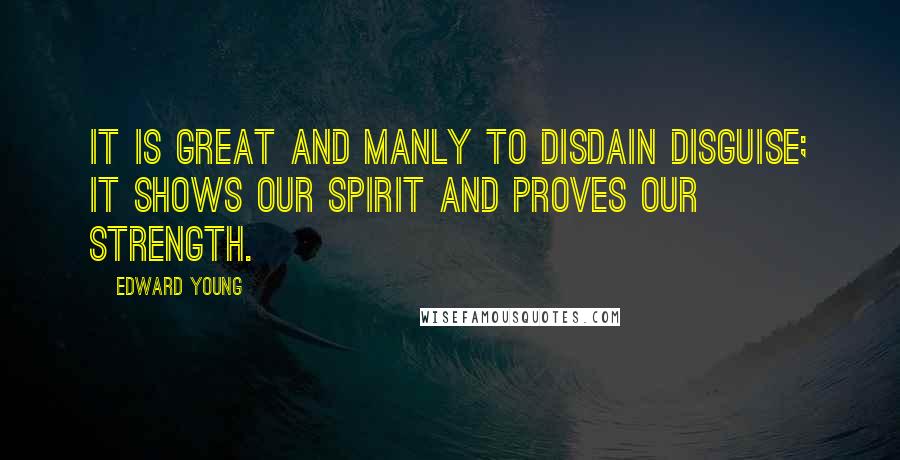 IT IS GREAT AND MANLY TO DISDAIN DISGUISE; IT SHOWS OUR SPIRIT AND PROVES OUR STRENGTH.

EDWARD YOUNG

WISEFAMOUSQUOTES.COM